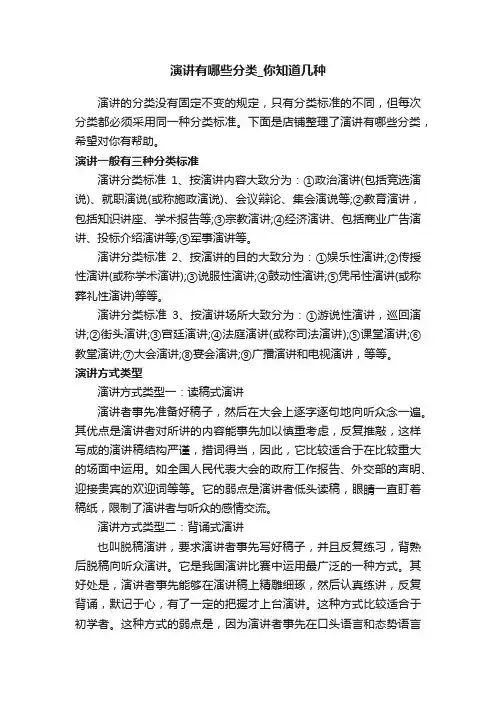 演讲有哪些分类_你知道几种

演讲的分类没有固定不变的规定，只有分类标准的不同，但每次分类都必须采用同一种分类标准。下面是店铺整理了演讲有哪些分类，希望对你有帮助。

演讲一般有三种分类标准

演讲分类标准 1、按演讲内容大致分为：①政治演讲(包括竞选演说)、就职演说(或称施政演说)、会议辩论、集会演说等;②教育演讲，包括知识讲座、学术报告等;③宗教演讲;④经济演讲、包括商业广告演讲、投标介绍演讲等;⑤军事演讲等。

演讲分类标准 2、按演讲的目的大致分为：①娱乐性演讲;②传授性演讲(或称学术演讲);③说服性演讲;④鼓动性演讲;⑤凭吊性演讲(或称葬礼性演讲)等等。

演讲分类标准 3、按演讲场所大致分为：①游说性演讲，巡回演讲;②街头演讲;③宫廷演讲;④法庭演讲(或称司法演讲);⑤课堂演讲;⑥教堂演讲;⑦大会演讲;⑧宴会演讲;⑨广播演讲和电视演讲，等等。

演讲方式类型

演讲方式类型一：读稿式演讲

演讲者事先准备好稿子，然后在大会上逐字逐句地向听众念一遍。其优点是演讲者对所讲的内容能事先加以慎重考虑，反复推敲，这样写成的演讲稿结构严谨，措词得当，因此，它比较适合于在比较重大的场面中运用。如全国人民代表大会的政府工作报告、外交部的声明、迎接贵宾的欢迎词等等。它的弱点是演讲者低头读稿，眼睛一直盯着稿纸，限制了演讲者与听众的感情交流。

演讲方式类型二：背诵式演讲

也叫脱稿演讲，要求演讲者事先写好稿子，并且反复练习，背熟后脱稿向听众演讲。它是我国演讲比赛中运用最广泛的一种方式。其好处是，演讲者事先能够在演讲稿上精雕细琢，然后认真练讲，反复背诵，默记于心，有了一定的把握才上台演讲。这种方式比较适合于初学者。这种方式的弱点是，因为演讲者事先在口头语言和态势语言